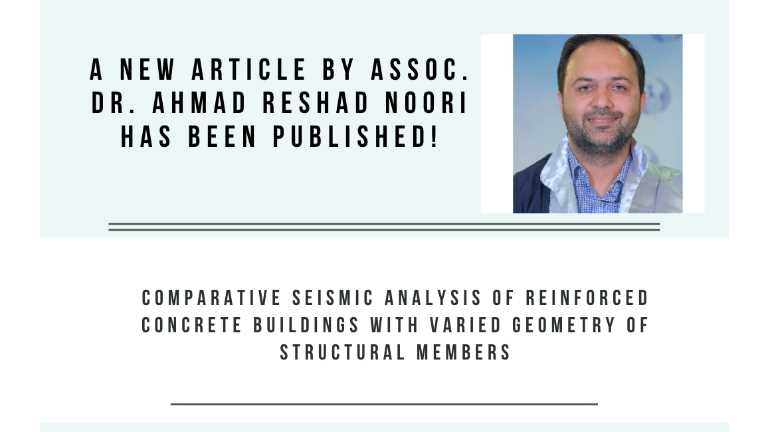 A NEW ARTICLE BY ASSOC. DR. AHMAD RESHAD NOORI HAS BEEN PUBLISHED!

COMPARATIVE SEISMIC ANALYSIS OF REINFORCED CONCRETE BUILDINGS WITH VARIED GEOMETRY OF STRUCTURAL MEMBERS